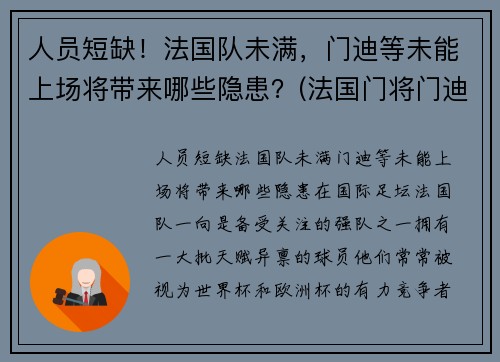 人员短缺！法国队未满，门迪等未能上场将带来哪些隐患？(法国门将门迪

人员短缺法国队未满门迪等未能上场将带来哪些隐患在国际足坛法国队一向是备受关注的强队之一拥有一大批天赋异禀的球员他们常常被视为世界杯和欧洲杯的有力竞争者